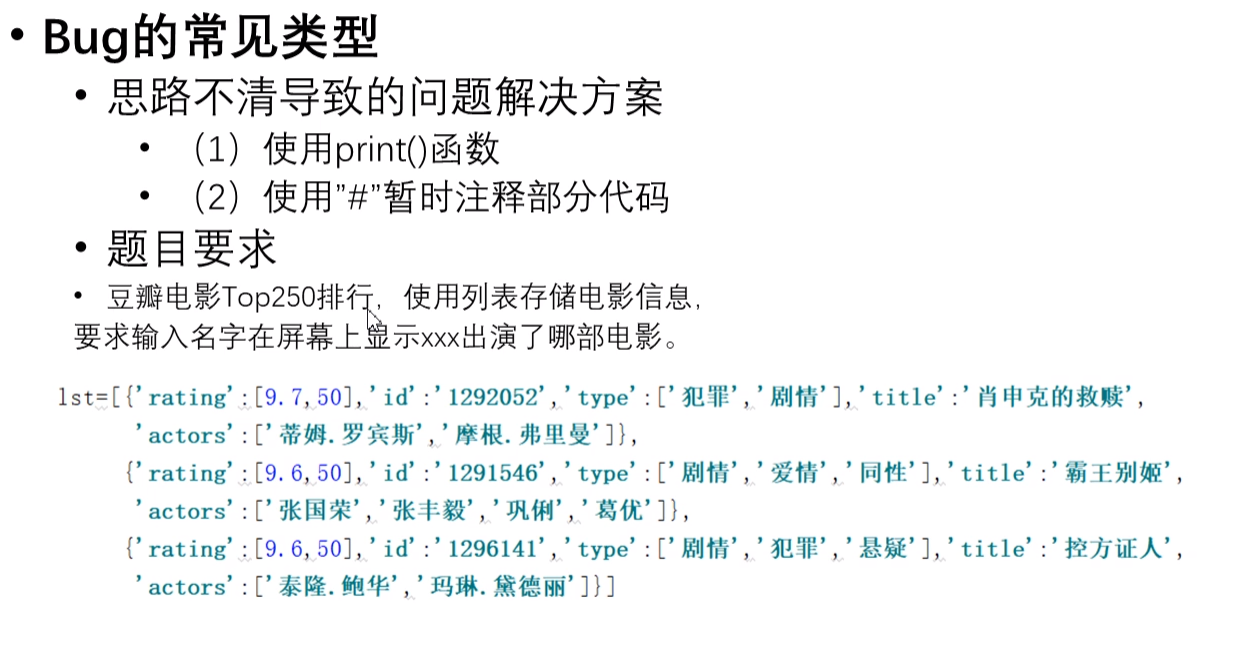 • Bug的常见类型
• 思路不清导致的问题解决方案
• （1）使用print()函数
• （2）使用"#"暂时注释部分代码
• 题目要求
• 豆瓣电影Top250排行，使用列表存储电影信息，要求输入名字在屏幕上显示xxx出演了哪部电影。

lst=[{'rating':[9.7,50],'id':'1292052','type':['犯罪','剧情'],'title':'肖申克的救赎',
'actors':['蒂姆.罗宾斯','摩根.弗里曼']},
{'rating':[9.6,50],'id':'1291546','type':['剧情','爱情','同性'],'title':'霸王别姬',
'actors':['张国荣','张丰毅','巩俐','葛优']},
{'rating':[9.6,50],'id':'1296141','type':['剧情','犯罪','悬疑'],'title':'控方证人',
'actors':['泰隆.鲍华','玛琳.黛德丽']}]